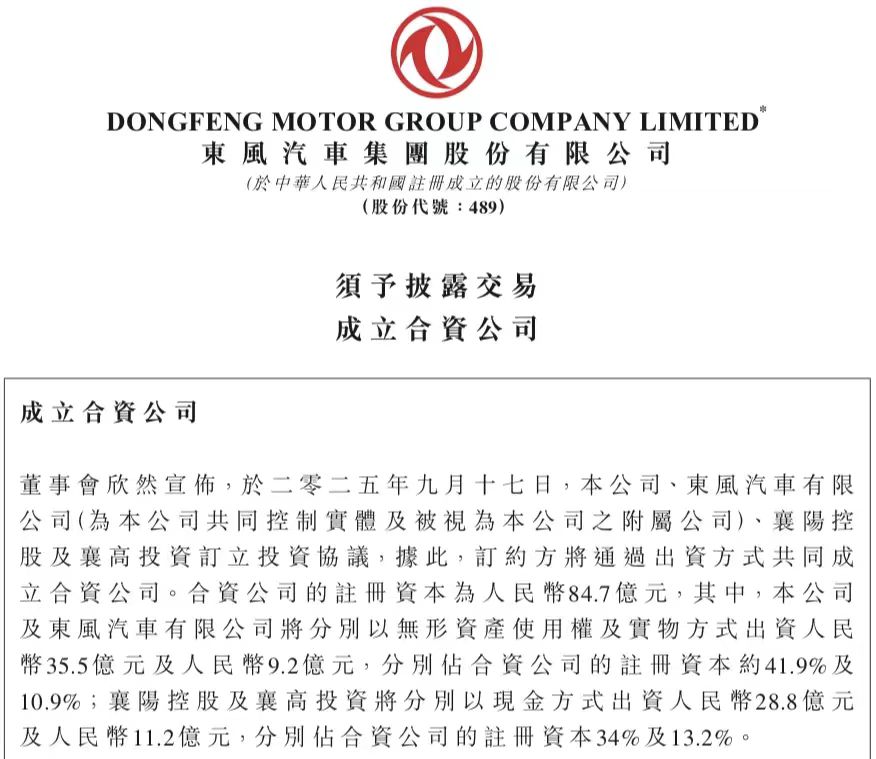 DONGFENG MOTOR GROUP COMPANY LIMITED*
東風汽車集團股份有限公司
(於中華人民共和國註冊成立的股份有限公司)
(股份代號：489)

須予披露交易
成立合資公司

成立合資公司

董事會欣然宣佈，於二零二五年九月十七日，本公司、東風汽車有限公司(為本公司共同控制實體及被視為本公司之附屬公司)、襄陽控股及襄高投資訂立投資協議，據此，訂約方將通過出資方式共同成立合資公司。合資公司的註冊資本為人民幣84.7億元，其中，本公司及東風汽車有限公司將分別以無形資產使用權及實物方式出資人民幣35.5億元及人民幣9.2億元，分別佔合資公司的註冊資本約41.9%及10.9%；襄陽控股及襄高投資將分別以現金方式出資人民幣28.8億元及人民幣11.2億元，分別佔合資公司的註冊資本34%及13.2%。